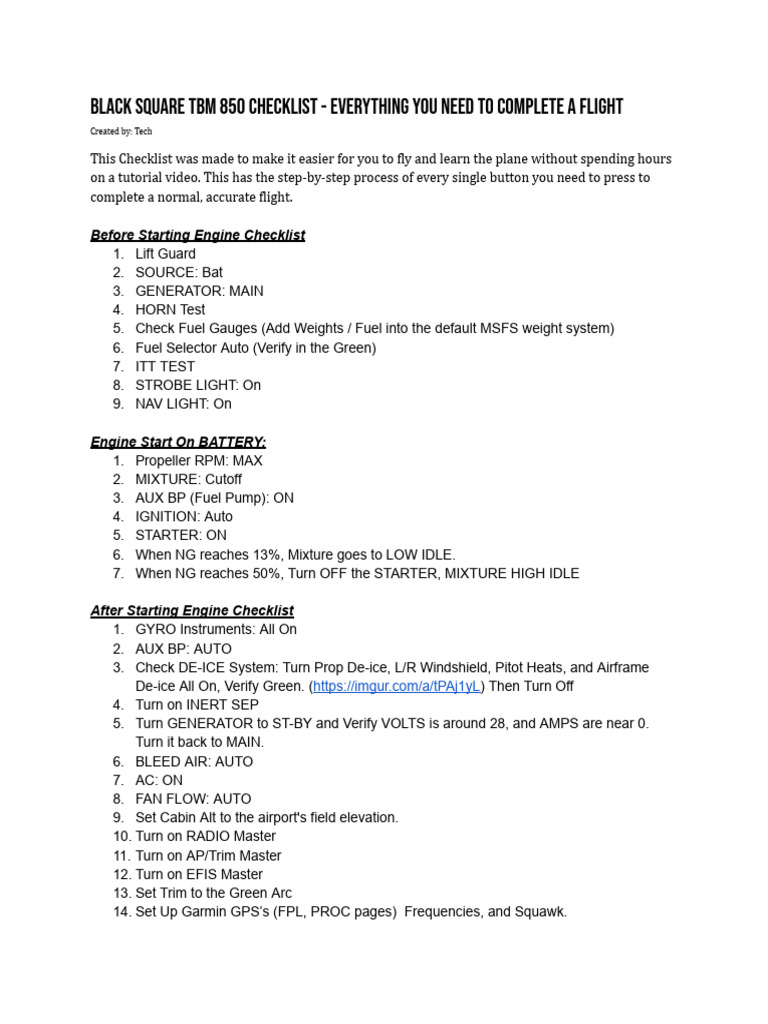 BLACK SQUARE TBM 850 CHECKLIST - EVERYTHING YOU NEED TO COMPLETE A FLIGHT

Created by: Tech

This Checklist was made to make it easier for you to fly and learn the plane without spending hours on a tutorial video. This has the step-by-step process of every single button you need to press to complete a normal, accurate flight.

Before Starting Engine Checklist
1. Lift Guard
2. SOURCE: Bat
3. GENERATOR: MAIN
4. HORN Test
5. Check Fuel Gauges (Add Weights / Fuel into the default MSFS weight system)
6. Fuel Selector Auto (Verify in the Green)
7. ITT TEST
8. STROBE LIGHT: On
9. NAV LIGHT: On

Engine Start On BATTERY:
1. Propeller RPM: MAX
2. MIXTURE: Cutoff
3. AUX BP (Fuel Pump): ON
4. IGNITION: Auto
5. STARTER: ON
6. When NG reaches 13%, Mixture goes to LOW IDLE.
7. When NG reaches 50%, Turn OFF the STARTER, MIXTURE HIGH IDLE

After Starting Engine Checklist
1. GYRO Instruments: All On
2. AUX BP: AUTO
3. Check DE-ICE System: Turn Prop De-ice, L/R Windshield, Pitot Heats, and Airframe De-ice All On, Verify Green. (https://imgur.com/a/tPAj1yL) Then Turn Off
4. Turn on INERT SEP
5. Turn GENERATOR to ST-BY and Verify VOLTS is around 28, and AMPS are near 0. Turn it back to MAIN.
6. BLEED AIR: AUTO
7. AC: ON
8. FAN FLOW: AUTO
9. Set Cabin Alt to the airport's field elevation.
10. Turn on RADIO Master
11. Turn on AP/Trim Master
12. Turn on EFIS Master
13. Set Trim to the Green Arc
14. Set Up Garmin GPS's (FPL, PROC pages) Frequencies, and Squawk.